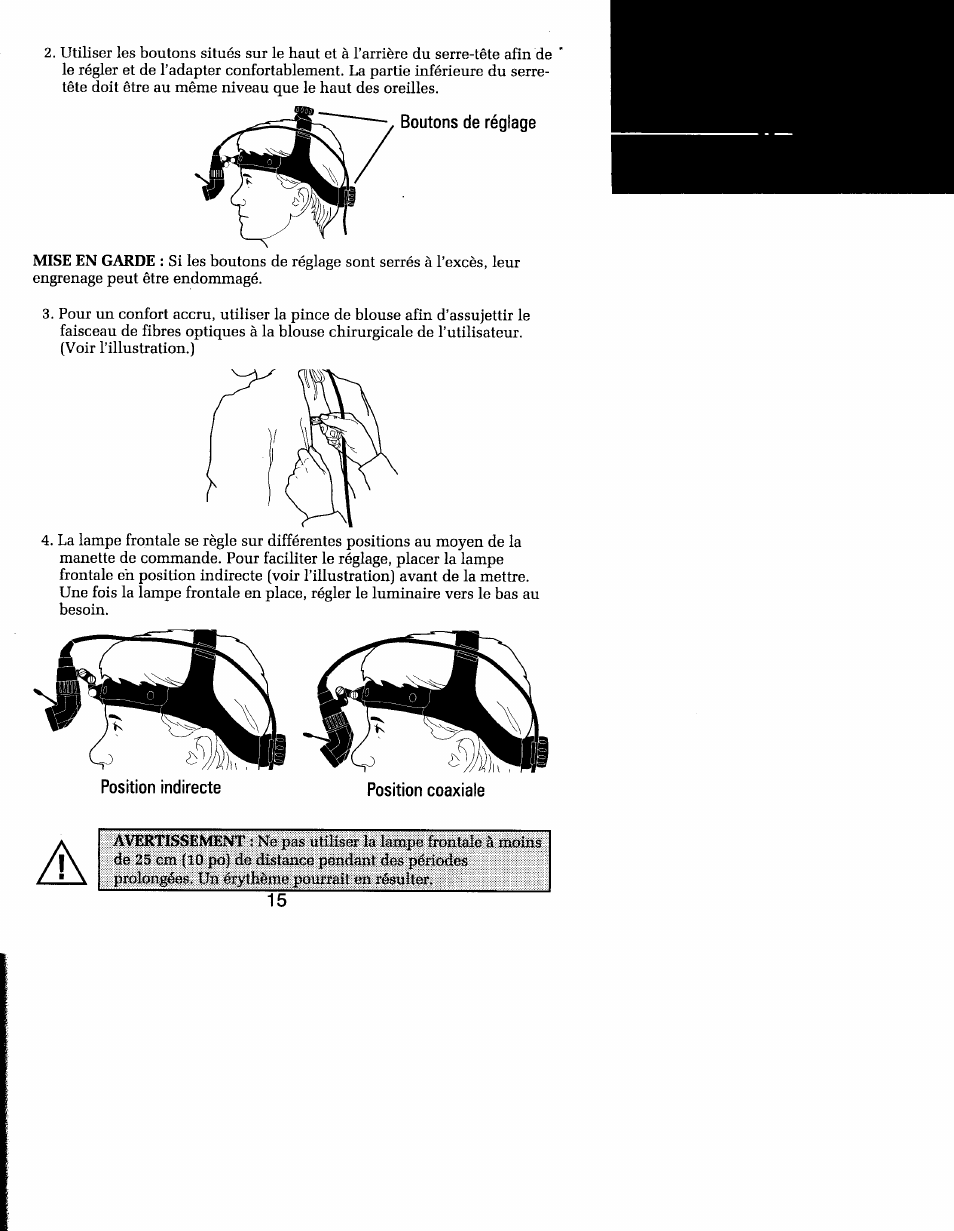 2. Utiliser les boutons situés sur le haut et à l'arrière du serre-tête afin de le régler et de l'adapter confortablement. La partie inférieure du serre-tête doit être au même niveau que le haut des oreilles.

Boutons de réglage

MISE EN GARDE : Si les boutons de réglage sont serrés à l'excès, leur engrenage peut être endommagé.

3. Pour un confort accru, utiliser la pince de blouse afin d'assujettir le faisceau de fibres optiques à la blouse chirurgicale de l'utilisateur. (Voir l'illustration.)

4. La lampe frontale se règle sur différentes positions au moyen de la manette de commande. Pour faciliter le réglage, placer la lampe frontale en position indirecte (voir l'illustration) avant de la mettre. Une fois la lampe frontale en place, régler le luminaire vers le bas au besoin.

Position indirecte

Position coaxiale

AVERTISSEMENT : Ne pas utiliser la lampe frontale à moins de 25 cm (10 po) de distance pendant des périodes prolongées. Un érythème pourrait en résulter.

15